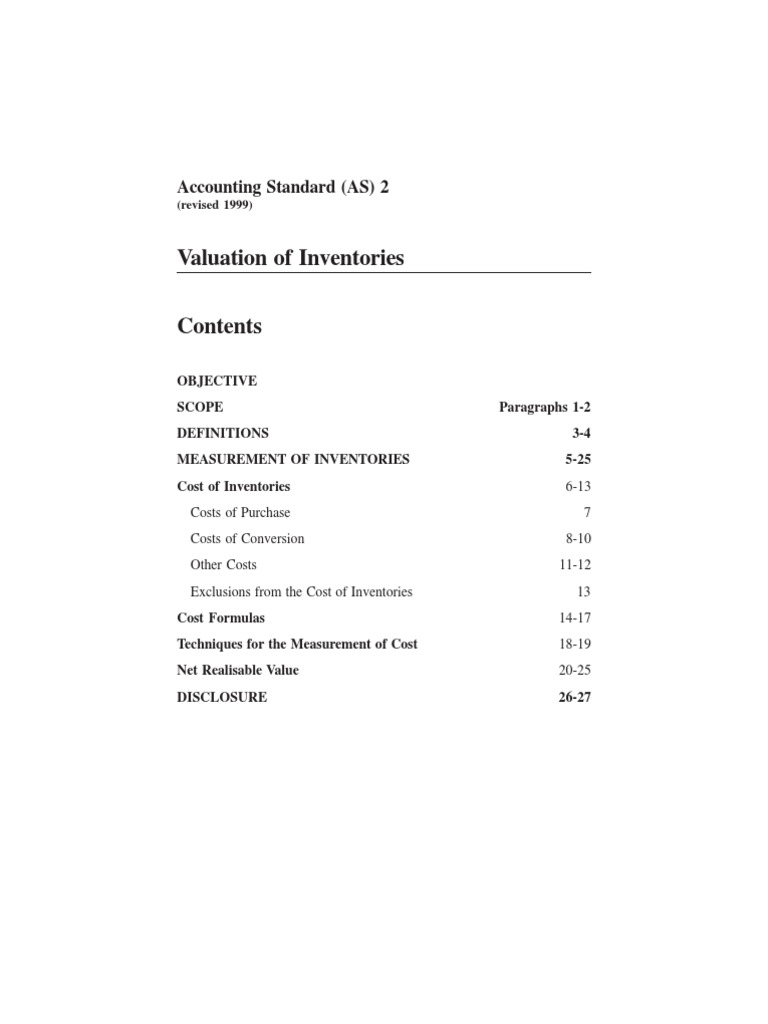 Accounting Standard (AS) 2
(revised 1999)

Valuation of Inventories

Contents

OBJECTIVE

SCOPE Paragraphs 1-2

DEFINITIONS 3-4

MEASUREMENT OF INVENTORIES 5-25

Cost of Inventories 6-13

Costs of Purchase 7

Costs of Conversion 8-10

Other Costs 11-12

Exclusions from the Cost of Inventories 13

Cost Formulas 14-17

Techniques for the Measurement of Cost 18-19

Net Realisable Value 20-25

DISCLOSURE 26-27